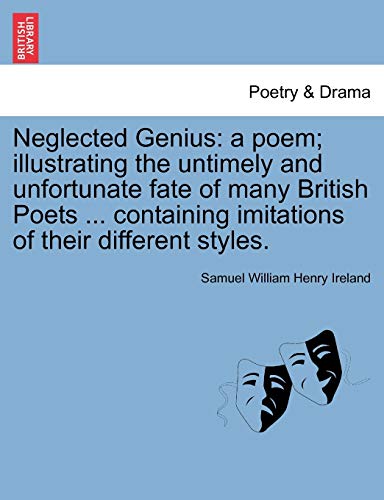 BRITISH LIBRARY

Poetry & Drama

Neglected Genius: a poem; illustrating the untimely and unfortunate fate of many British Poets ... containing imitations of their different styles.

Samuel William Henry Ireland